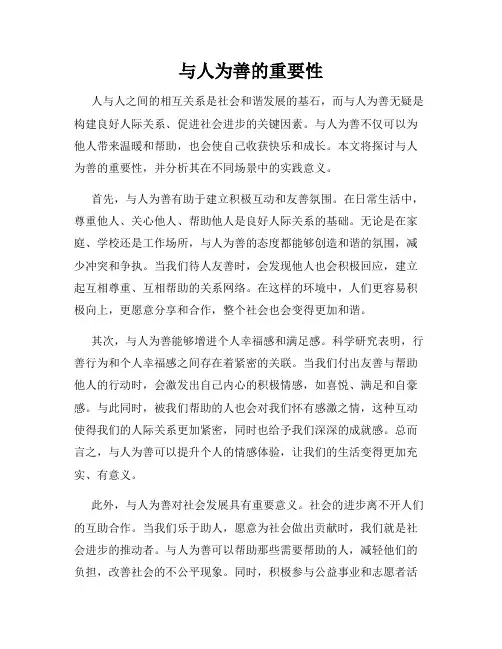 与人为善的重要性

人与人之间的相互关系是社会和谐发展的基石，而与人为善无疑是构建良好人际关系、促进社会进步的关键因素。与人为善不仅可以为他人带来温暖和帮助，也会使自己收获快乐和成长。本文将探讨与人为善的重要性，并分析其在不同场景中的实践意义。

首先，与人为善有助于建立积极互动和友善氛围。在日常生活中，尊重他人、关心他人、帮助他人是良好人际关系的基础。无论是在家庭、学校还是工作场所，与人为善的态度都能够创造和谐的氛围，减少冲突和争执。当我们待人友善时，会发现他人也会积极回应，建立起互相尊重、互相帮助的关系网络。在这样的环境中，人们更容易积极向上，更愿意分享和合作，整个社会也会变得更加和谐。

其次，与人为善能够增进个人幸福感和满足感。科学研究表明，行善行为和个人幸福感之间存在着紧密的关联。当我们付出友善与帮助他人的行动时，会激发出自己内心的积极情感，如喜悦、满足和自豪感。与此同时，被我们帮助的人也会对我们怀有感激之情，这种互动使得我们的人际关系更加紧密，同时也给予我们深深的成就感。总而言之，与人为善可以提升个人的情感体验，让我们的生活变得更加充实、有意义。

此外，与人为善对社会发展具有重要意义。社会的进步离不开人们的互助合作。当我们乐于助人，愿意为社会做出贡献时，我们就是社会进步的推动者。与人为善可以帮助那些需要帮助的人，减轻他们的负担，改善社会的不公平现象。同时，积极参与公益事业和志愿者活